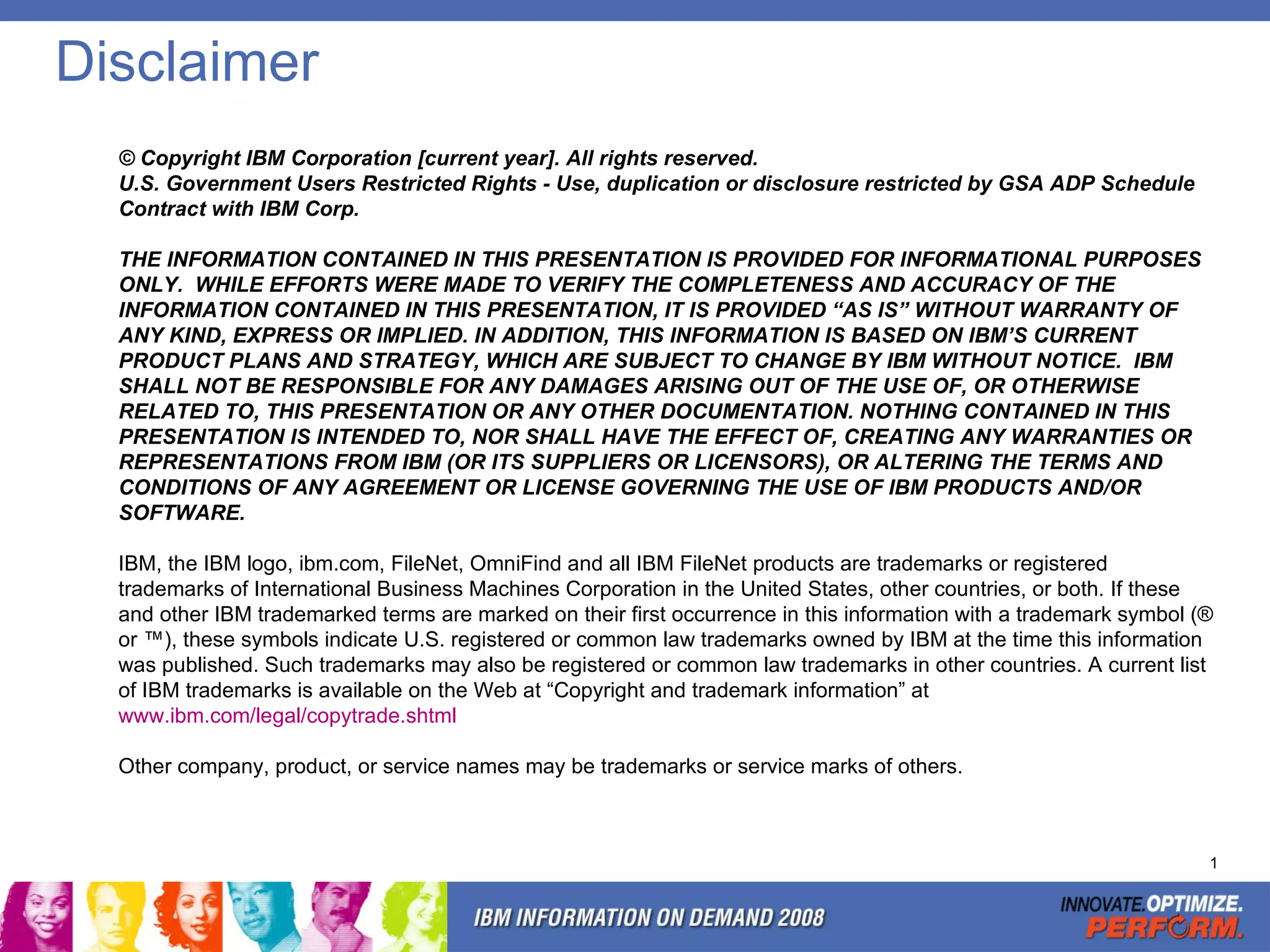 Disclaimer

© Copyright IBM Corporation [current year]. All rights reserved.
U.S. Government Users Restricted Rights - Use, duplication or disclosure restricted by GSA ADP Schedule Contract with IBM Corp.

THE INFORMATION CONTAINED IN THIS PRESENTATION IS PROVIDED FOR INFORMATIONAL PURPOSES ONLY. WHILE EFFORTS WERE MADE TO VERIFY THE COMPLETENESS AND ACCURACY OF THE INFORMATION CONTAINED IN THIS PRESENTATION, IT IS PROVIDED “AS IS” WITHOUT WARRANTY OF ANY KIND, EXPRESS OR IMPLIED. IN ADDITION, THIS INFORMATION IS BASED ON IBM’S CURRENT PRODUCT PLANS AND STRATEGY, WHICH ARE SUBJECT TO CHANGE BY IBM WITHOUT NOTICE. IBM SHALL NOT BE RESPONSIBLE FOR ANY DAMAGES ARISING OUT OF THE USE OF, OR OTHERWISE RELATED TO, THIS PRESENTATION OR ANY OTHER DOCUMENTATION. NOTHING CONTAINED IN THIS PRESENTATION IS INTENDED TO, NOR SHALL HAVE THE EFFECT OF, CREATING ANY WARRANTIES OR REPRESENTATIONS FROM IBM (OR ITS SUPPLIERS OR LICENSORS), OR ALTERING THE TERMS AND CONDITIONS OF ANY AGREEMENT OR LICENSE GOVERNING THE USE OF IBM PRODUCTS AND/OR SOFTWARE.

IBM, the IBM logo, ibm.com, FileNet, OmniFind and all IBM FileNet products are trademarks or registered trademarks of International Business Machines Corporation in the United States, other countries, or both. If these and other IBM trademarked terms are marked on their first occurrence in this information with a trademark symbol (® or ™), these symbols indicate U.S. registered or common law trademarks owned by IBM at the time this information was published. Such trademarks may also be registered or common law trademarks in other countries. A current list of IBM trademarks is available on the Web at “Copyright and trademark information” at www.ibm.com/legal/copytrade.shtml

Other company, product, or service names may be trademarks or service marks of others.

1

IBM INFORMATION ON DEMAND 2008

INNOVATE. OPTIMIZE. PERFORM.